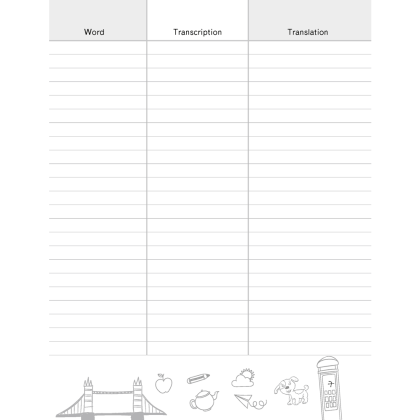 | Word | Transcription | Translation |
|---|---|---|
| | | |